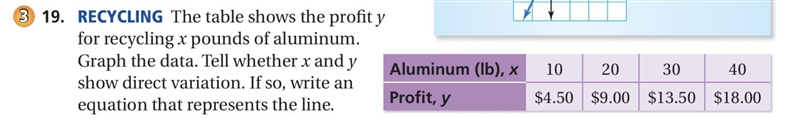 3 19. RECYCLING The table shows the profit $y$ for recycling $x$ pounds of aluminum. Graph the data. Tell whether $x$ and $y$ show direct variation. If so, write an equation that represents the line.

| Aluminum (lb), $x$ | 10 | 20 | 30 | 40 |
|---|---|---|---|---|
| Profit, $y$ | \$4.50 | \$9.00 | \$13.50 | \$18.00 |